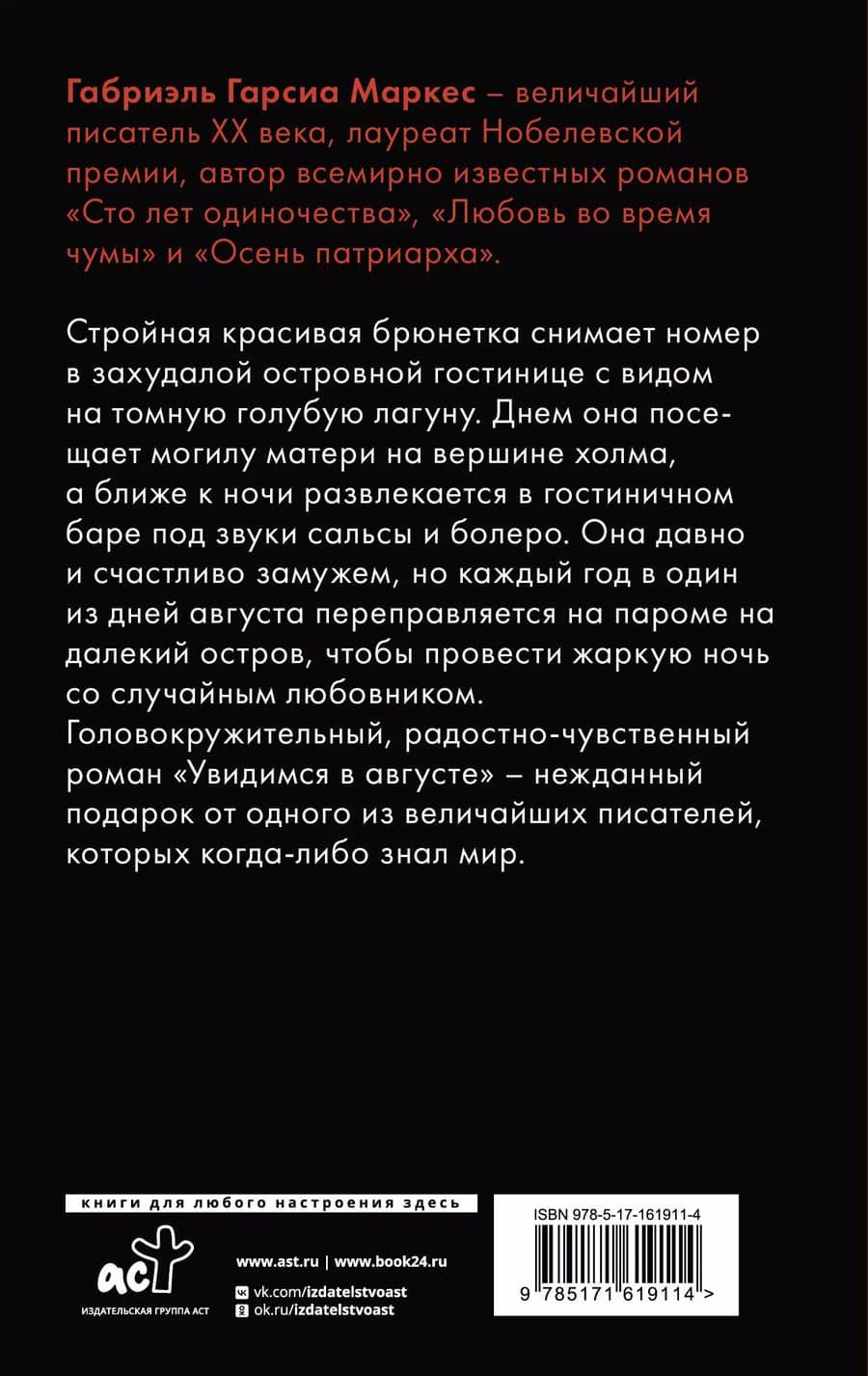 Габриэль Гарсиа Маркес – величайший писатель XX века, лауреат Нобелевской премии, автор всемирно известных романов «Сто лет одиночества», «Любовь во время чумы» и «Осень патриарха».

Стройная красивая брюнетка снимает номер в захудалой островной гостинице с видом на томную голубую лагуну. Днем она посещает могилу матери на вершине холма, а ближе к ночи развлекается в гостиничном баре под звуки сальсы и болеро. Она давно и счастливо замужем, но каждый год в один из дней августа переправляется на пароме на далекий остров, чтобы провести жаркую ночь со случайным любовником.
Головокружительный, радостно-чувственный роман «Увидимся в августе» – нежданный подарок от одного из величайших писателей, которых когда-либо знал мир.

книги для любого настроения здесь

аст
ИЗДАТЕЛЬСКАЯ ГРУППА АСТ

www.ast.ru | www.book24.ru
vk.com/izdatelstvoast
ok.ru/izdatelstvoast

ISBN 978-5-17-161911-4
9 785171 619114 >